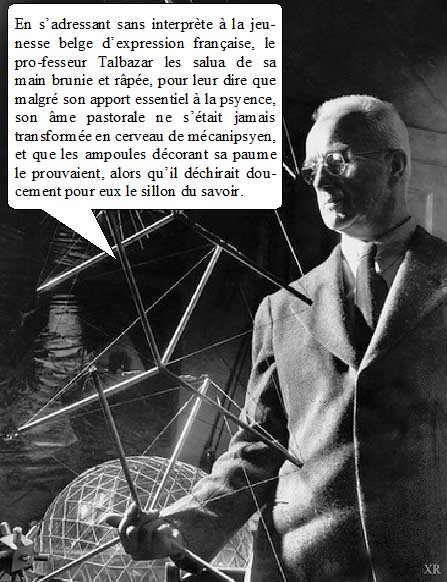 En s'adressant sans interprète à la jeunesse belge d'expression française, le pro-fesseur Talbazar les salua de sa main brunie et râpée, pour leur dire que malgré son apport essentiel à la psyence, son âme pastorale ne s'était jamais transformée en cerveau de mécanipsyen, et que les ampoules décorant sa paume le prouvaient, alors qu'il déchirait doucement pour eux le sillon du savoir.

XR